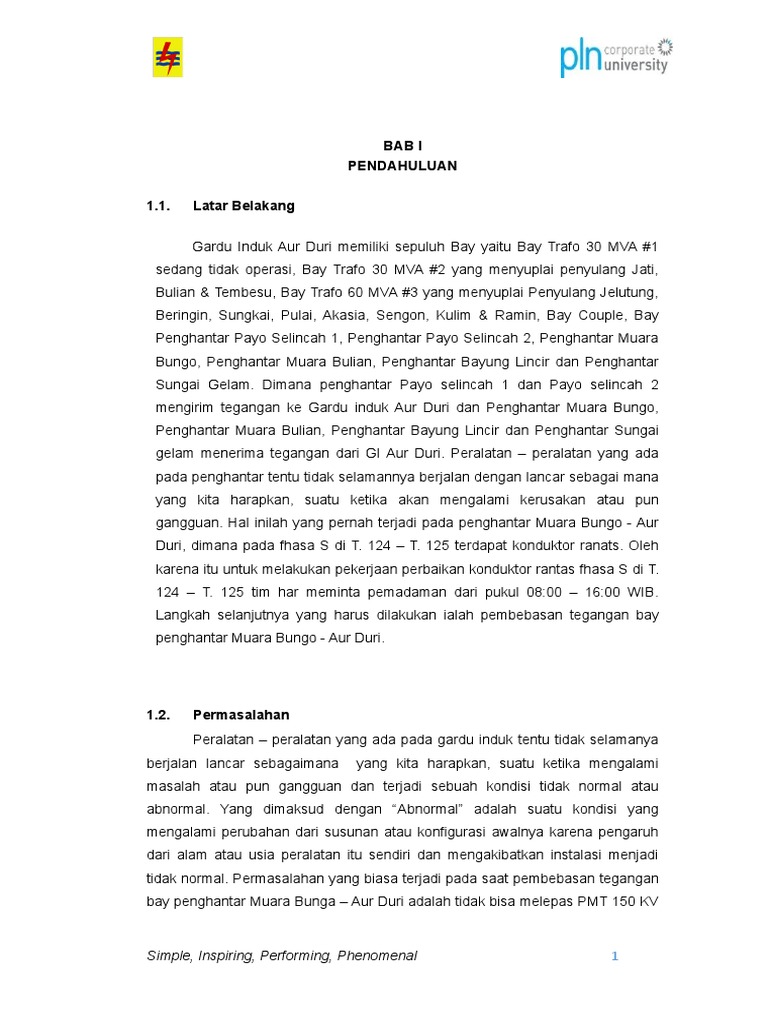 pln corporate university

BAB I
PENDAHULUAN

1.1. Latar Belakang

Gardu Induk Aur Duri memiliki sepuluh Bay yaitu Bay Trafo 30 MVA #1 sedang tidak operasi, Bay Trafo 30 MVA #2 yang menyuplai penyulang Jati, Bulian & Tembesu, Bay Trafo 60 MVA #3 yang menyuplai Penyulang Jelutung, Beringin, Sungkai, Pulai, Akasia, Sengon, Kulim & Ramin, Bay Couple, Bay Penghantar Payo Selincah 1, Penghantar Payo Selincah 2, Penghantar Muara Bungo, Penghantar Muara Bulian, Penghantar Bayung Lincir dan Penghantar Sungai Gelam. Dimana penghantar Payo selincah 1 dan Payo selincah 2 mengirim tegangan ke Gardu induk Aur Duri dan Penghantar Muara Bungo, Penghantar Muara Bulian, Penghantar Bayung Lincir dan Penghantar Sungai gelam menerima tegangan dari GI Aur Duri. Peralatan – peralatan yang ada pada penghantar tentu tidak selamannya berjalan dengan lancar sebagai mana yang kita harapkan, suatu ketika akan mengalami kerusakan atau pun gangguan. Hal inilah yang pernah terjadi pada penghantar Muara Bungo - Aur Duri, dimana pada fhasa S di T. 124 – T. 125 terdapat konduktor ranats. Oleh karena itu untuk melakukan pekerjaan perbaikan konduktor rantas fhasa S di T. 124 – T. 125 tim har meminta pemadaman dari pukul 08:00 – 16:00 WIB. Langkah selanjutnya yang harus dilakukan ialah pembebasan tegangan bay penghantar Muara Bungo - Aur Duri.

1.2. Permasalahan

Peralatan – peralatan yang ada pada gardu induk tentu tidak selamanya berjalan lancar sebagaimana yang kita harapkan, suatu ketika mengalami masalah atau pun gangguan dan terjadi sebuah kondisi tidak normal atau abnormal. Yang dimaksud dengan “Abnormal” adalah suatu kondisi yang mengalami perubahan dari susunan atau konfigurasi awalnya karena pengaruh dari alam atau usia peralatan itu sendiri dan mengakibatkan instalasi menjadi tidak normal. Permasalahan yang biasa terjadi pada saat pembebasan tegangan bay penghantar Muara Bunga – Aur Duri adalah tidak bisa melepas PMT 150 KV

Simple, Inspiring, Performing, Phenomenal 1